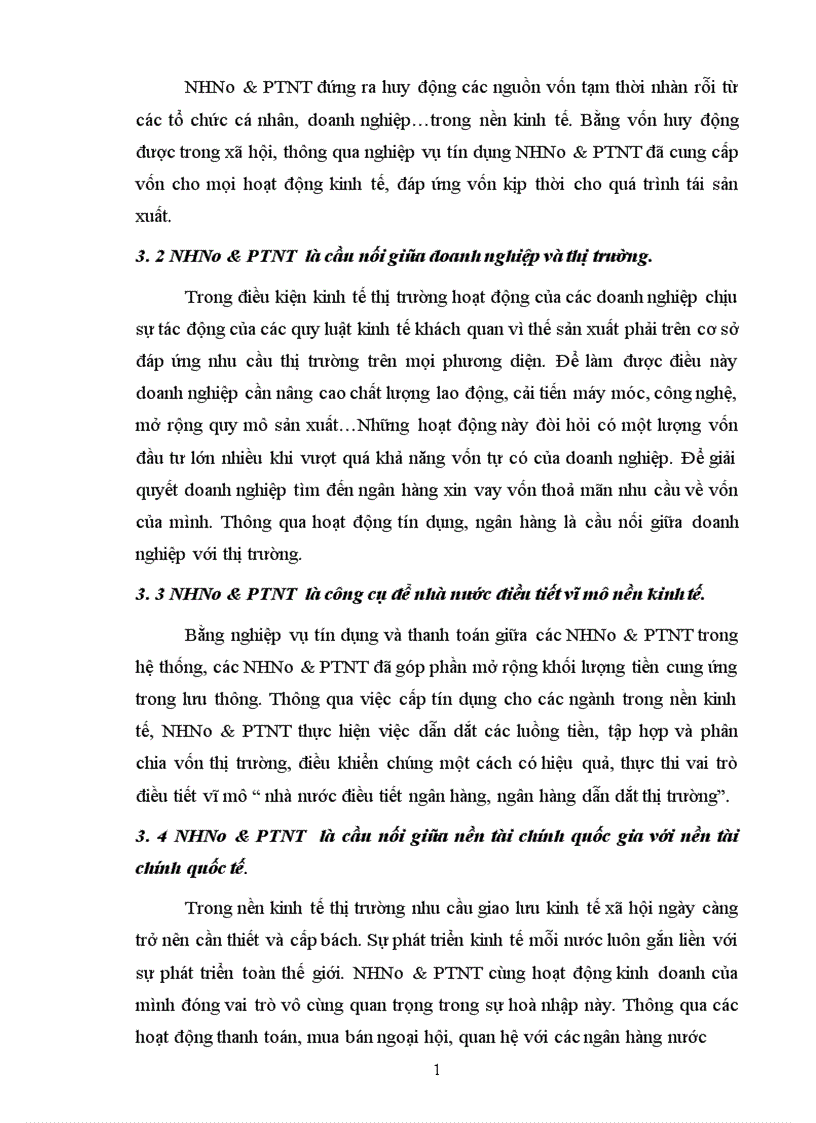 NHNo & PTNT đứng ra huy động các nguồn vốn tạm thời nhàn rỗi từ các tổ chức cá nhân, doanh nghiệp…trong nền kinh tế. Bằng vốn huy động được trong xã hội, thông qua nghiệp vụ tín dụng NHNo & PTNT đã cung cấp vốn cho mọi hoạt động kinh tế, đáp ứng vốn kịp thời cho quá trình tái sản xuất.

3. 2 NHNo & PTNT là cầu nối giữa doanh nghiệp và thị trường.

Trong điều kiện kinh tế thị trường hoạt động của các doanh nghiệp chịu sự tác động của các quy luật kinh tế khách quan vì thế sản xuất phải trên cơ sở đáp ứng nhu cầu thị trường trên mọi phương diện. Để làm được điều này doanh nghiệp cần nâng cao chất lượng lao động, cải tiến máy móc, công nghệ, mở rộng quy mô sản xuất…Những hoạt động này đòi hỏi có một lượng vốn đầu tư lớn nhiều khi vượt quá khả năng vốn tự có của doanh nghiệp. Để giải quyết doanh nghiệp tìm đến ngân hàng xin vay vốn thoả mãn nhu cầu về vốn của mình. Thông qua hoạt động tín dụng, ngân hàng là cầu nối giữa doanh nghiệp với thị trường.

3. 3 NHNo & PTNT là công cụ để nhà nước điều tiết vĩ mô nền kinh tế.

Bằng nghiệp vụ tín dụng và thanh toán giữa các NHNo & PTNT trong hệ thống, các NHNo & PTNT đã góp phần mở rộng khối lượng tiền cung ứng trong lưu thông. Thông qua việc cấp tín dụng cho các ngành trong nền kinh tế, NHNo & PTNT thực hiện việc dẫn dắt các luồng tiền, tập hợp và phân chia vốn thị trường, điều khiển chúng một cách có hiệu quả, thực thi vai trò điều tiết vĩ mô “ nhà nước điều tiết ngân hàng, ngân hàng dẫn dắt thị trường”.

3. 4 NHNo & PTNT là cầu nối giữa nền tài chính quốc gia với nền tài chính quốc tế.

Trong nền kinh tế thị trường nhu cầu giao lưu kinh tế xã hội ngày càng trở nên cần thiết và cấp bách. Sự phát triển kinh tế mỗi nước luôn gắn liền với sự phát triển toàn thế giới. NHNo & PTNT cùng hoạt động kinh doanh của mình đóng vai trò vô cùng quan trọng trong sự hoà nhập này. Thông qua các hoạt động thanh toán, mua bán ngoại hối, quan hệ với các ngân hàng nước

1